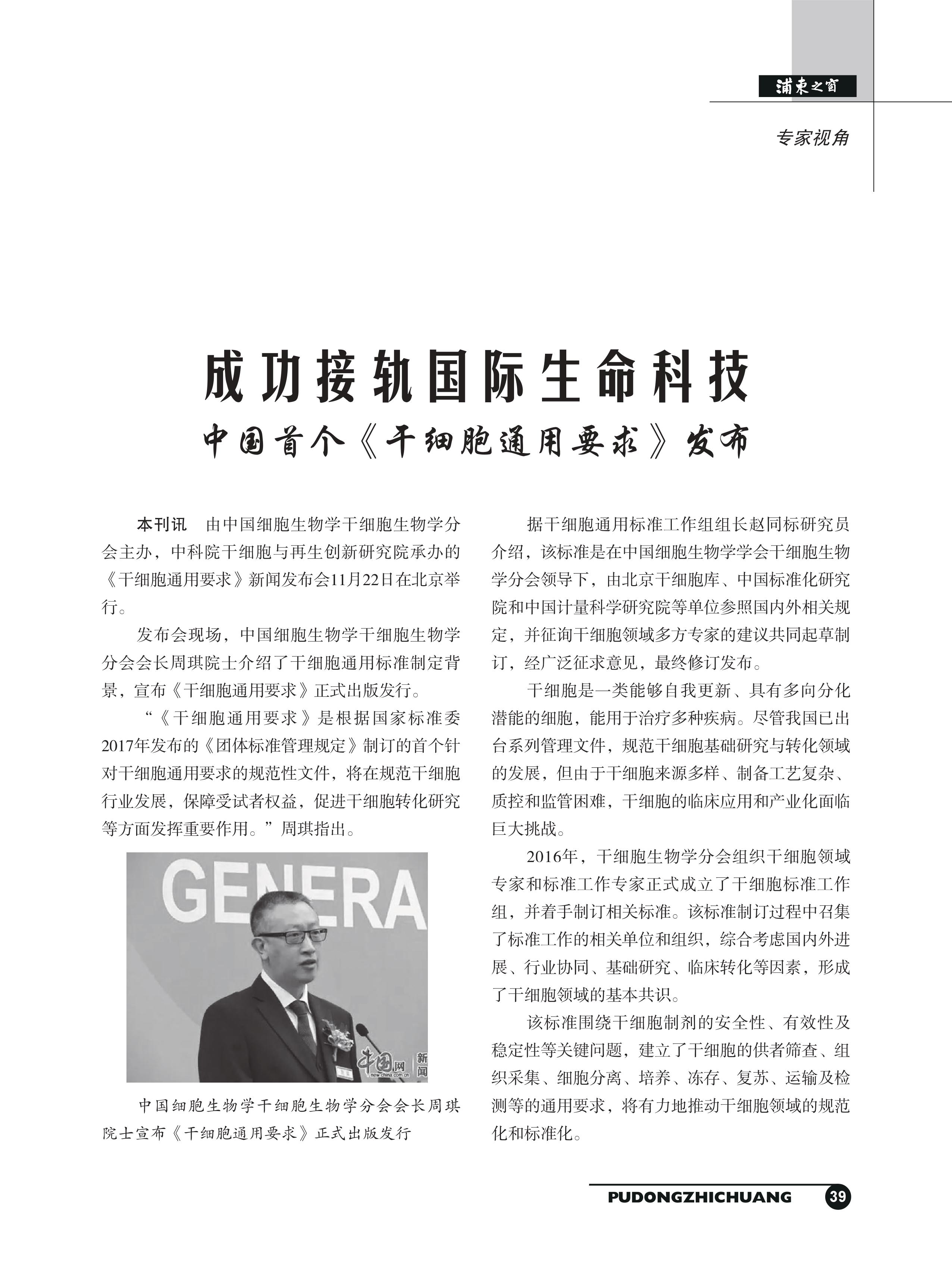 浦東之窗

专家视角

成功接轨国际生命科技

中国首个《干细胞通用要求》发布

本刊讯　由中国细胞生物学干细胞生物学分会主办，中科院干细胞与再生创新研究院承办的《干细胞通用要求》新闻发布会11月22日在北京举行。

发布会现场，中国细胞生物学干细胞生物学分会会长周琪院士介绍了干细胞通用标准制定背景，宣布《干细胞通用要求》正式出版发行。

“《干细胞通用要求》是根据国家标准委2017年发布的《团体标准管理规定》制订的首个针对干细胞通用要求的规范性文件，将在规范干细胞行业发展，保障受试者权益，促进干细胞转化研究等方面发挥重要作用。”周琪指出。

GENERA

中国网 新闻 news.china.com.cn

中国细胞生物学干细胞生物学分会会长周琪院士宣布《干细胞通用要求》正式出版发行

据干细胞通用标准工作组组长赵同标研究员介绍，该标准是在中国细胞生物学学会干细胞生物学分会领导下，由北京干细胞库、中国标准化研究院和中国计量科学研究院等单位参照国内外相关规定，并征询干细胞领域多方专家的建议共同起草制订，经广泛征求意见，最终修订发布。

干细胞是一类能够自我更新、具有多向分化潜能的细胞，能用于治疗多种疾病。尽管我国已出台系列管理文件，规范干细胞基础研究与转化领域的发展，但由于干细胞来源多样、制备工艺复杂、质控和监管困难，干细胞的临床应用和产业化面临巨大挑战。

2016年，干细胞生物学分会组织干细胞领域专家和标准工作专家正式成立了干细胞标准工作组，并着手制订相关标准。该标准制订过程中召集了标准工作的相关单位和组织，综合考虑国内外进展、行业协同、基础研究、临床转化等因素，形成了干细胞领域的基本共识。

该标准围绕干细胞制剂的安全性、有效性及稳定性等关键问题，建立了干细胞的供者筛查、组织采集、细胞分离、培养、冻存、复苏、运输及检测等的通用要求，将有力地推动干细胞领域的规范化和标准化。

PUDONGZHICHUANG 39